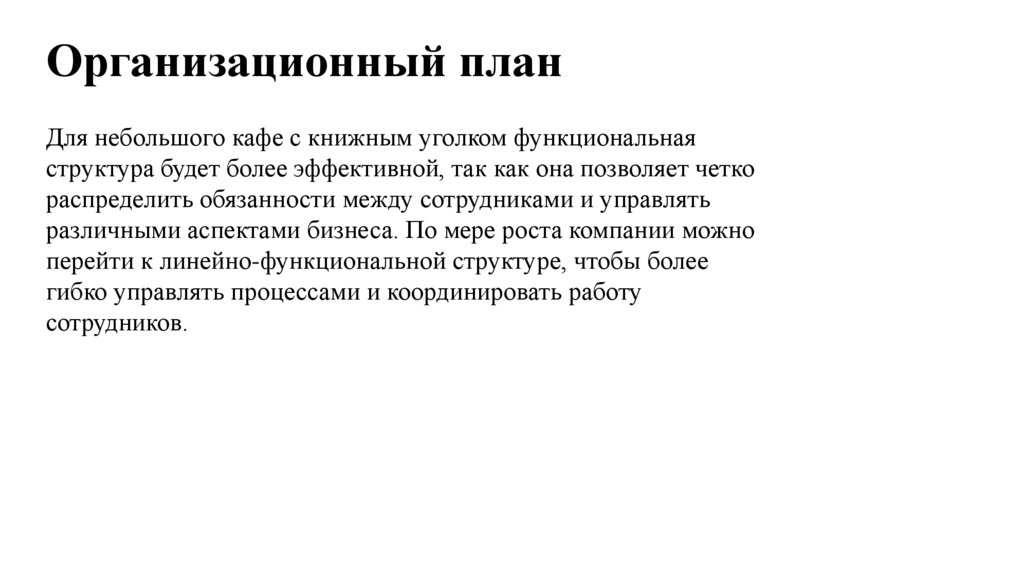 Организационный план

Для небольшого кафе с книжным уголком функциональная структура будет более эффективной, так как она позволяет четко распределить обязанности между сотрудниками и управлять различными аспектами бизнеса. По мере роста компании можно перейти к линейно-функциональной структуре, чтобы более гибко управлять процессами и координировать работу сотрудников.